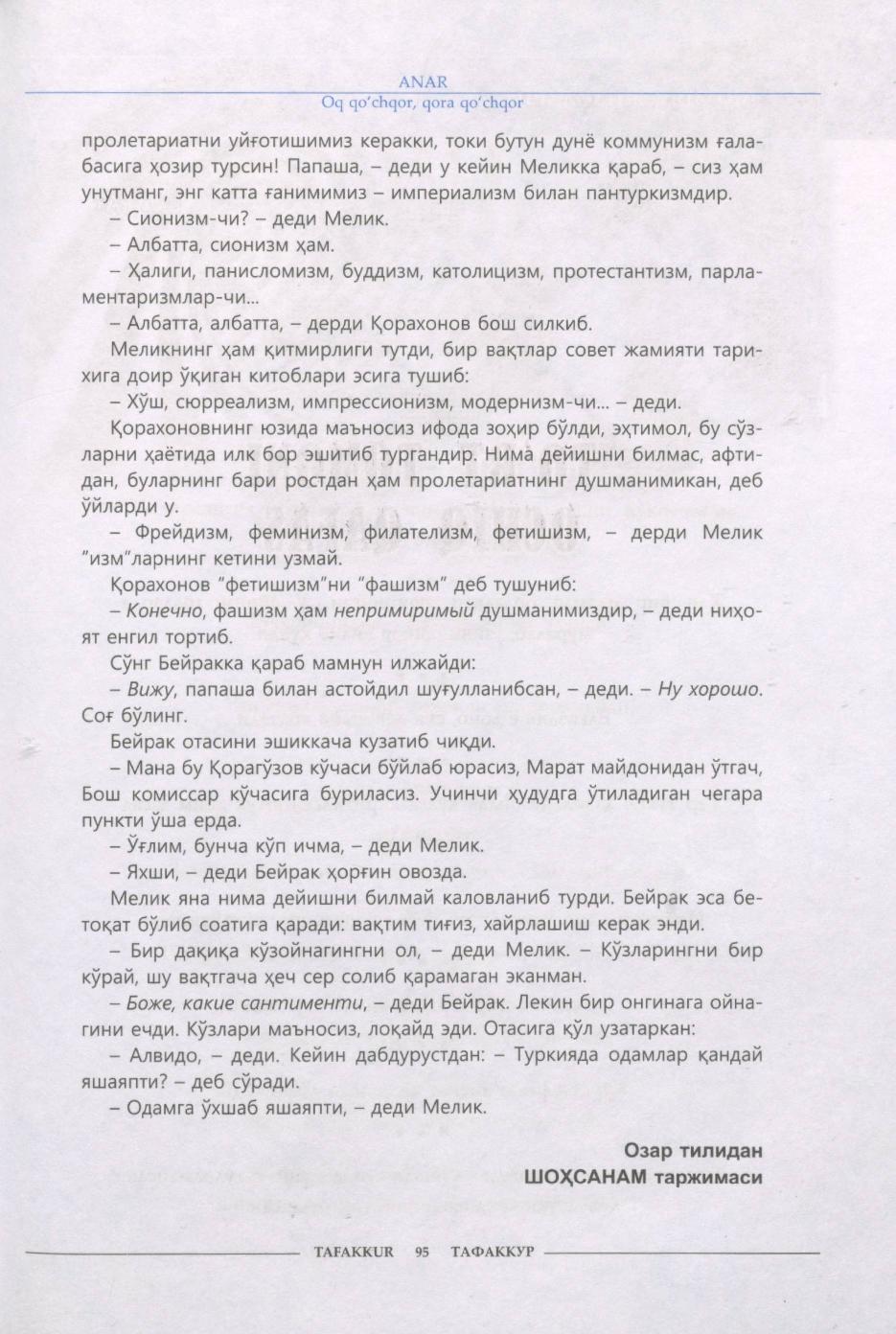 ANAR
Oq qo'chqor, qora qo'chqor

пролетариатни уйғотишимиз керакки, токи бутун дунё коммунизм ғалабасига ҳозир турсин! Папаша, – деди у кейин Меликка қараб, – сиз ҳам унутманг, энг катта ғанимимиз – империализм билан пантуркизмдир.

– Сионизм-чи? – деди Мелик.

– Албатта, сионизм ҳам.

– Ҳалиги, панисломизм, буддизм, католицизм, протестантизм, парламентаризмлар-чи...

– Албатта, албатта, – дерди Қорахонов бош силкиб.

Меликнинг ҳам қитмирлиги тутди, бир вақтлар совет жамияти тарихига доир ўқиган китоблари эсига тушиб:

– Хўш, сюрреализм, импрессионизм, модернизм-чи... – деди.

Қорахоновнинг юзида маъносиз ифода зоҳир бўлди, эҳтимол, бу сўзларни ҳаётида илк бор эшитиб тургандир. Нима дейишни билмас, афтидан, буларнинг бари ростдан ҳам пролетариатнинг душманимикан, деб ўйларди у.

– Фрейдизм, феминизм, филателизм, фетишизм, – дерди Мелик "изм"ларнинг кетини узмай.

Қорахонов "фетишизм"ни "фашизм" деб тушуниб:

– Конечно, фашизм ҳам непримиримый душманимиздир, – деди ниҳоят енгил тортиб.

Сўнг Бейракка қараб мамнун илжайди:

– Вижу, папаша билан астойдил шуғулланибсан, – деди. – Ну хорошо. Соғ бўлинг.

Бейрак отасини эшиккача кузатиб чиқди.

– Мана бу Қорагўзов кўчаси бўйлаб юрасиз, Марат майдонидан ўтгач, Бош комиссар кўчасига буриласиз. Учинчи ҳудудга ўтиладиган чегара пункти ўша ерда.

– Ўғлим, бунча кўп ичма, – деди Мелик.

– Яхши, – деди Бейрак ҳорғин овозда.

Мелик яна нима дейишни билмай каловланиб турди. Бейрак эса бетоқат бўлиб соатига қаради: вақтим тиғиз, хайрлашиш керак энди.

– Бир дақиқа кўзойнагингни ол, – деди Мелик. – Кўзларингни бир кўрай, шу вақтгача ҳеч сер солиб қарамаган эканман.

– Боже, какие сантименти, – деди Бейрак. Лекин бир онгинага ойнагини ечди. Кўзлари маъносиз, лоқайд эди. Отасига қўл узатаркан:

– Алвидо, – деди. Кейин дабдурустдан: – Туркияда одамлар қандай яшаяпти? – деб сўради.

– Одамга ўхшаб яшаяпти, – деди Мелик.

Озар тилидан
ШОҲСАНАМ таржимаси

TAFAKKUR 95 ТАФАККУР